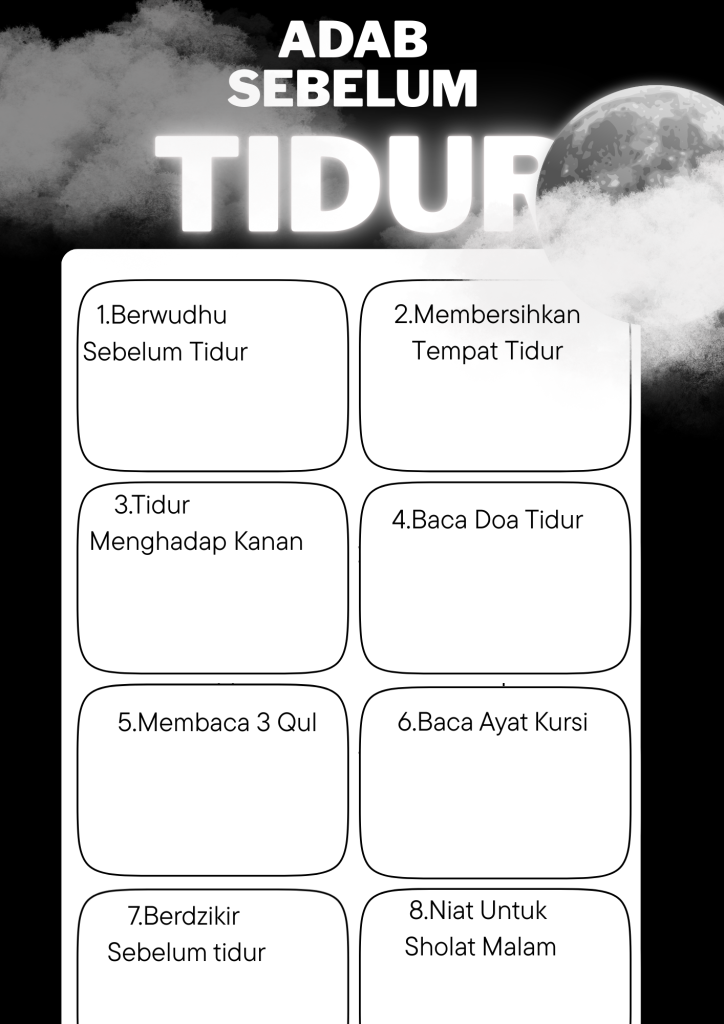 ADAB SEBELUM

TIDUR

1.Berwudhu Sebelum Tidur

2.Membersihkan Tempat Tidur

3.Tidur Menghadap Kanan

4.Baca Doa Tidur

5.Membaca 3 Qul

6.Baca Ayat Kursi

7.Berdzikir Sebelum tidur

8.Niat Untuk Sholat Malam